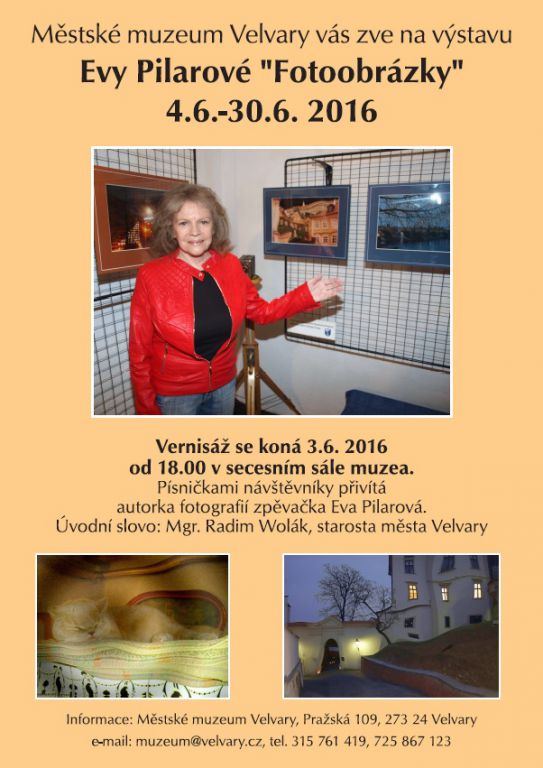 Městské muzeum Velvary vás zve na výstavu
Evy Pilarové "Fotoobrázky"
4.6.-30.6. 2016

Vernisáž se koná 3.6. 2016
od 18.00 v secesním sále muzea.
Písničkami návštěvníky přivítá
autorka fotografií zpěvačka Eva Pilarová.
Úvodní slovo: Mgr. Radim Wolák, starosta města Velvary

Informace: Městské muzeum Velvary, Pražská 109, 273 24 Velvary
e-mail: muzeum@velvary.cz, tel. 315 761 419, 725 867 123